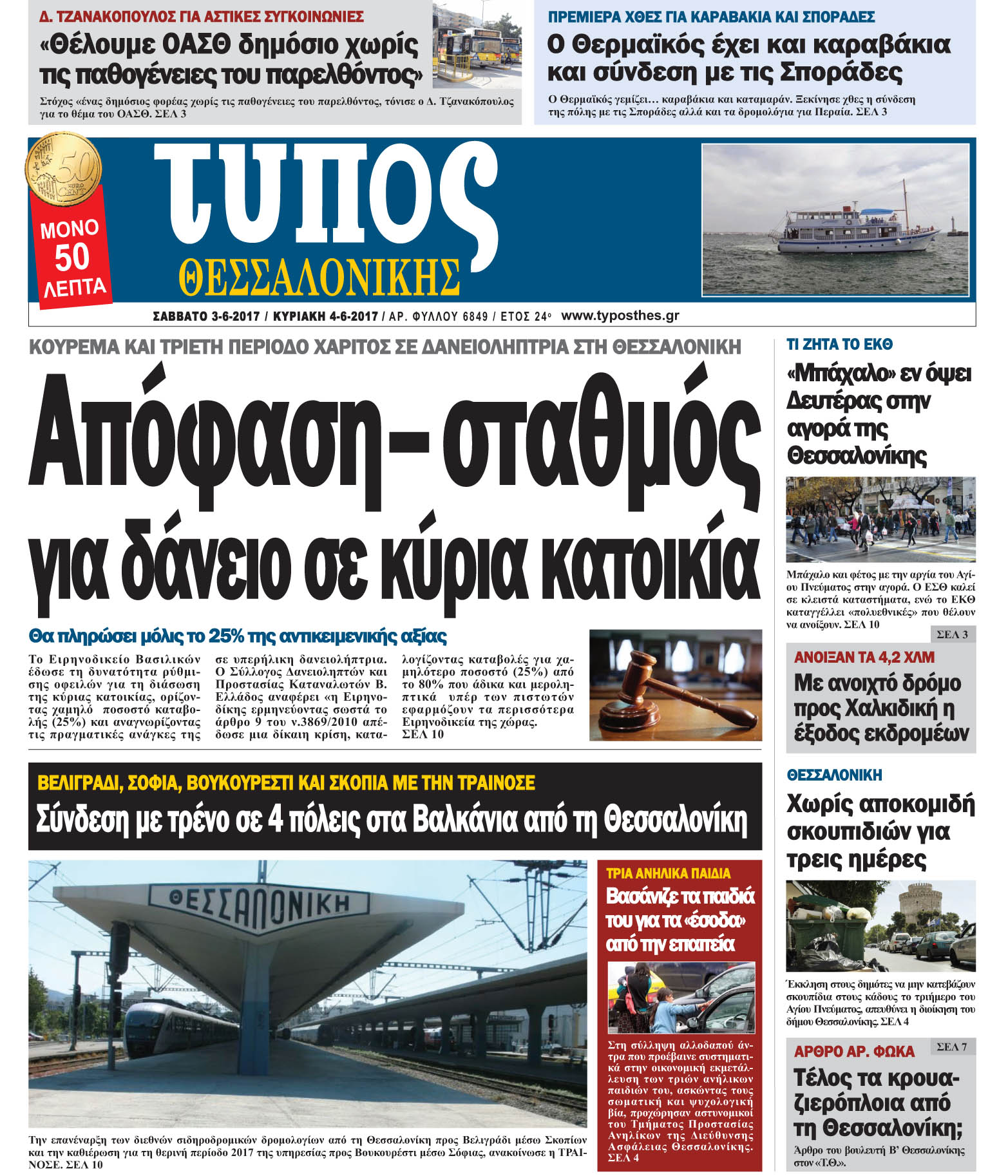 Δ. ΤΖΑΝΑΚΟΠΟΥΛΟΣ ΓΙΑ ΑΣΤΙΚΕΣ ΣΥΓΚΟΙΝΩΝΙΕΣ

«Θέλουμε ΟΑΣΘ δημόσιο χωρίς τις παθογένειες του παρελθόντος»

Στόχος «ένας δημόσιος φορέας χωρίς τις παθογένειες του παρελθόντος, τόνισε ο Δ. Τζανακόπουλος για το θέμα του ΟΑΣΘ. ΣΕΛ 3

ΠΡΕΜΙΕΡΑ ΧΘΕΣ ΓΙΑ ΚΑΡΑΒΑΚΙΑ ΚΑΙ ΣΠΟΡΑΔΕΣ

Ο Θερμαϊκός έχει και καραβάκια και σύνδεση με τις Σποράδες

Ο Θερμαϊκός γεμίζει… καραβάκια και καταμαράν. Ξεκίνησε χθες η σύνδεση της πόλης με τις Σποράδες αλλά και τα δρομολόγια για Περαία. ΣΕΛ 3

50 EURO CENT

ΜΟΝΟ 50 ΛΕΠΤΑ

τυπος ΘΕΣΣΑΛΟΝΙΚΗΣ

ΣΑΒΒΑΤΟ 3-6-2017 / ΚΥΡΙΑΚΗ 4-6-2017 / ΑΡ. ΦΥΛΛΟΥ 6849 / ΕΤΟΣ 24ο www.typosthes.gr

ΚΟΥΡΕΜΑ ΚΑΙ ΤΡΙΕΤΗ ΠΕΡΙΟΔΟ ΧΑΡΙΤΟΣ ΣΕ ΔΑΝΕΙΟΛΗΠΤΡΙΑ ΣΤΗ ΘΕΣΣΑΛΟΝΙΚΗ

Απόφαση – σταθμός για δάνειο σε κύρια κατοικία

Θα πληρώσει μόλις το 25% της αντικειμενικής αξίας

Το Ειρηνοδικείο Βασιλικών έδωσε τη δυνατότητα ρύθμισης οφειλών για τη διάσωση της κύριας κατοικίας, ορίζοντας χαμηλό ποσοστό καταβολής (25%) και αναγνωρίζοντας τις πραγματικές ανάγκες της σε υπερήλικη δανειολήπτρια. Ο Σύλλογος Δανειοληπτών και Προστασίας Καταναλωτών Β. Ελλάδος αναφέρει «η Ειρηνοδίκης ερμηνεύοντας σωστά το άρθρο 9 του ν.3869/2010 απέδωσε μια δίκαιη κρίση, καταλογίζοντας καταβολές για χαμηλότερο ποσοστό (25%) από το 80% που άδικα και μεροληπτικά υπέρ των πιστωτών εφαρμόζουν τα περισσότερα Ειρηνοδικεία της χώρας. ΣΕΛ 10

ΒΕΛΙΓΡΑΔΙ, ΣΟΦΙΑ, ΒΟΥΚΟΥΡΕΣΤΙ ΚΑΙ ΣΚΟΠΙΑ ΜΕ ΤΗΝ ΤΡΑΙΝΟΣΕ

Σύνδεση με τρένο σε 4 πόλεις στα Βαλκάνια από τη Θεσσαλονίκη

ΘΕΣΣΑΛΟΝΙΚΗ

Την επανέναρξη των διεθνών σιδηροδρομικών δρομολογίων από τη Θεσσαλονίκη προς Βελιγράδι μέσω Σκοπίων και την καθιέρωση για τη θερινή περίοδο 2017 της υπηρεσίας προς Βουκουρέστι μέσω Σόφιας, ανακοίνωσε η ΤΡΑΙΝΟΣΕ. ΣΕΛ 10

ΤΡΙΑ ΑΝΗΛΙΚΑ ΠΑΙΔΙΑ

Βασάνιζε τα παιδιά του για τα «έσοδα» από την επαιτεία

Στη σύλληψη αλλοδαπού άντρα που προέβαινε συστηματικά στην οικονομική εκμετάλλευση των τριών ανήλικων παιδιών του, ασκώντας τους σωματική και ψυχολογική βία, προχώρησαν αστυνομικοί του Τμήματος Προστασίας Ανηλίκων της Διεύθυνσης Ασφάλειας Θεσσαλονίκης. ΣΕΛ 4

ΤΙ ΖΗΤΑ ΤΟ ΕΚΘ

«Μπάχαλο» εν όψει Δευτέρας στην αγορά της Θεσσαλονίκης

Μπάχαλο και φέτος με την αργία του Αγίου Πνεύματος στην αγορά. Ο ΕΣΘ καλεί σε κλειστά καταστήματα, ενώ το ΕΚΘ καταγγέλλει «πολυεθνικές» που θέλουν να ανοίξουν. ΣΕΛ 10

ΣΕΛ 3

ΑΝΟΙΞΑΝ ΤΑ 4,2 ΧΛΜ

Με ανοιχτό δρόμο προς Χαλκιδική η έξοδος εκδρομέων

ΘΕΣΣΑΛΟΝΙΚΗ

Χωρίς αποκομιδή σκουπιδιών για τρεις ημέρες

Έκκληση στους δημότες να μην κατεβάζουν σκουπίδια στους κάδους το τριήμερο του Αγίου Πνεύματος, απευθύνει η διοίκηση του δήμου Θεσσαλονίκης. ΣΕΛ 4

ΑΡΘΡΟ ΑΡ. ΦΩΚΑ ΣΕΛ 7

Τέλος τα κρουαζιερόπλοια από τη Θεσσαλονίκη;

Άρθρο του βουλευτή Β' Θεσσαλονίκης στον «Τ.Θ.».